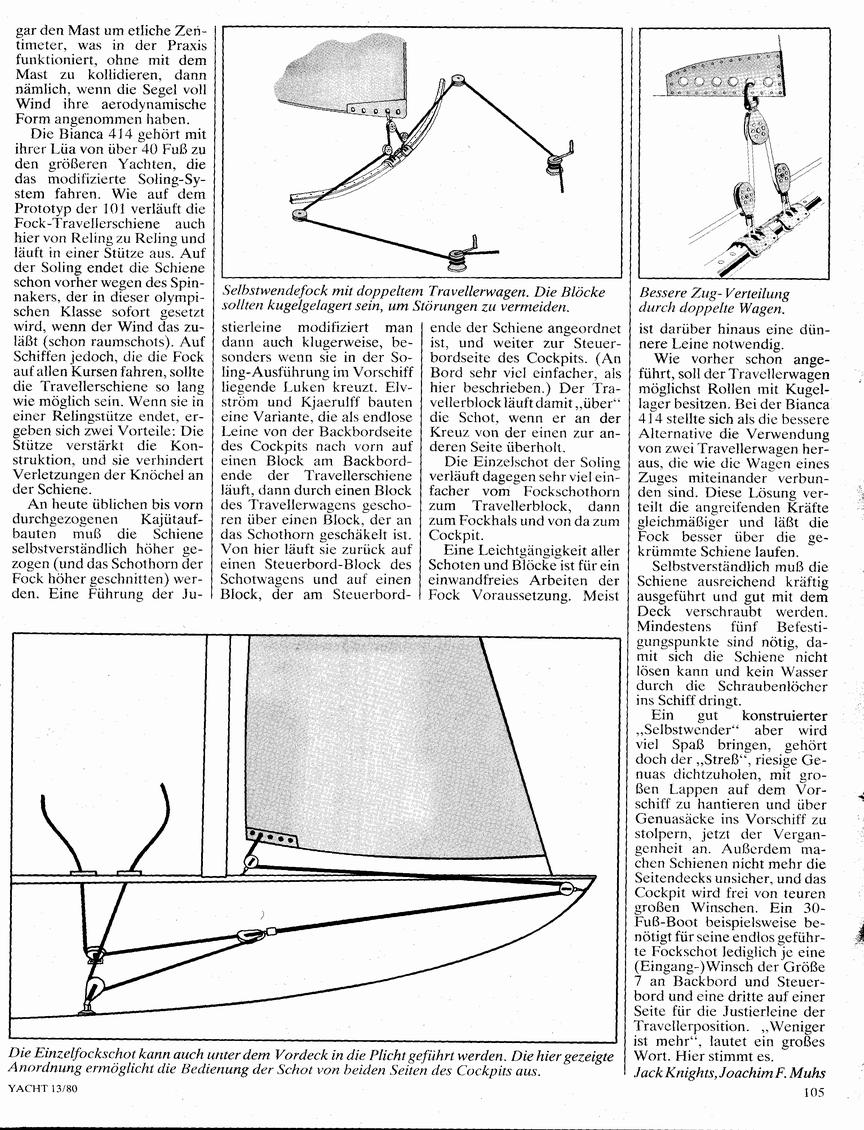 gar den Mast um etliche Zentimeter, was in der Praxis funktioniert, ohne mit dem Mast zu kollidieren, dann nämlich, wenn die Segel voll Wind ihre aerodynamische Form angenommen haben.

Die Bianca 414 gehört mit ihrer Lüa von über 40 Fuß zu den größeren Yachten, die das modifizierte Soling-System fahren. Wie auf dem Prototyp der 101 verläuft die Fock-Travellerschiene auch hier von Reling zu Reling und läuft in einer Stütze aus. Auf der Soling endet die Schiene schon vorher wegen des Spinnakers, der in dieser olympischen Klasse sofort gesetzt wird, wenn der Wind das zuläßt (schon raumschots). Auf Schiffen jedoch, die die Fock auf allen Kursen fahren, sollte die Travellerschiene so lang wie möglich sein. Wenn sie in einer Relingstütze endet, ergeben sich zwei Vorteile: Die Stütze verstärkt die Konstruktion, und sie verhindert Verletzungen der Knöchel an der Schiene.

An heute üblichen bis vorn durchgezogenen Kajütaufbauten muß die Schiene selbstverständlich höher gezogen (und das Schothorn der Fock höher geschnitten) werden. Eine Führung der Justierleine modifiziert man dann auch klugerweise, besonders wenn sie in der Soling-Ausführung im Vorschiff liegende Luken kreuzt. Elvström und Kjaerulff bauten eine Variante, die als endlose Leine von der Backbordseite des Cockpits nach vorn auf einen Block am Backbordende der Travellerschiene läuft, dann durch einen Block des Travellerwagens geschoren über einen Block, der an das Schothorn geschäkelt ist. Von hier läuft sie zurück auf einen Steuerbord-Block des Schotwagens und auf einen Block, der am Steuerbordende der Schiene angeordnet ist, und weiter zur Steuerbordseite des Cockpits. (An Bord sehr viel einfacher, als hier beschrieben.) Der Travellerblock läuft damit „über" die Schot, wenn er an der Kreuz von der einen zur anderen Seite überholt.

Die Einzelschot der Soling verläuft dagegen sehr viel einfacher vom Fockschothorn zum Travellerblock, dann zum Fockhals und von da zum Cockpit.

Eine Leichtgängigkeit aller Schoten und Blöcke ist für ein einwandfreies Arbeiten der Fock Voraussetzung. Meist ist darüber hinaus eine dünnere Leine notwendig.

Wie vorher schon angeführt, soll der Travellerwagen möglichst Rollen mit Kugellager besitzen. Bei der Bianca 414 stellte sich als die bessere Alternative die Verwendung von zwei Travellerwagen heraus, die wie die Wagen eines Zuges miteinander verbunden sind. Diese Lösung verteilt die angreifenden Kräfte gleichmäßiger und läßt die Fock besser über die gekrümmte Schiene laufen.

Selbstverständlich muß die Schiene ausreichend kräftig ausgeführt und gut mit dem Deck verschraubt werden. Mindestens fünf Befestigungspunkte sind nötig, damit sich die Schiene nicht lösen kann und kein Wasser durch die Schraubenlöcher ins Schiff dringt.

Ein gut konstruierter „Selbstwender" aber wird viel Spaß bringen, gehört doch der „Streß", riesige Genuas dichtzuholen, mit großen Lappen auf dem Vorschiff zu hantieren und über Genuasäcke ins Vorschiff zu stolpern, jetzt der Vergangenheit an. Außerdem machen Schienen nicht mehr die Seitendecks unsicher, und das Cockpit wird frei von teuren großen Winschen. Ein 30-Fuß-Boot beispielsweise benötigt für seine endlos geführte Fockschot lediglich je eine (Eingang-)Winsch der Größe 7 an Backbord und Steuerbord und eine dritte auf einer Seite für die Justierleine der Travellerposition. „Weniger ist mehr", lautet ein großes Wort. Hier stimmt es.

Jack Knights, Joachim F. Muhs

Selbstwendefock mit doppeltem Travellerwagen. Die Blöcke sollten kugelgelagert sein, um Störungen zu vermeiden.

Bessere Zug-Verteilung durch doppelte Wagen.

Die Einzelfockschot kann auch unter dem Vordeck in die Plicht geführt werden. Die hier gezeigte Anordnung ermöglicht die Bedienung der Schot von beiden Seiten des Cockpits aus.

YACHT 13/80

105